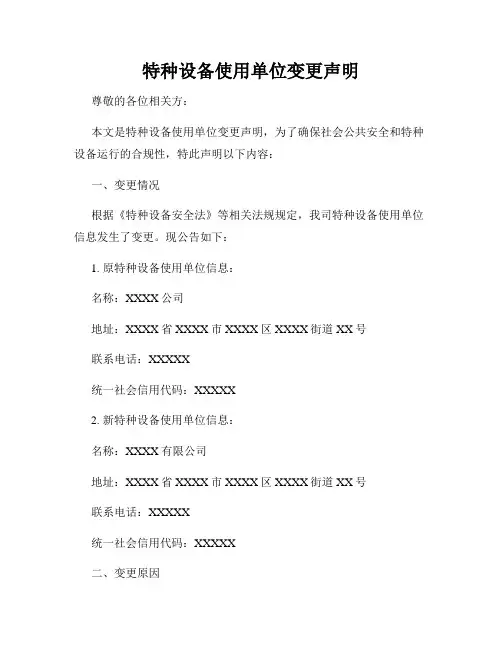 特种设备使用单位变更声明

尊敬的各位相关方：

本文是特种设备使用单位变更声明，为了确保社会公共安全和特种设备运行的合规性，特此声明以下内容：

一、变更情况

根据《特种设备安全法》等相关法规规定，我司特种设备使用单位信息发生了变更。现公告如下：

1. 原特种设备使用单位信息：

名称：XXXX 公司

地址：XXXX 省 XXXX 市 XXXX 区 XXXX 街道 XX 号

联系电话：XXXXX

统一社会信用代码：XXXXX

2. 新特种设备使用单位信息：

名称：XXXX 有限公司

地址：XXXX 省 XXXX 市 XXXX 区 XXXX 街道 XX 号

联系电话：XXXXX

统一社会信用代码：XXXXX

二、变更原因